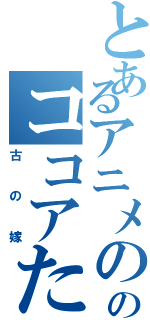 とあるアニメのの
ココアた
古の嫁